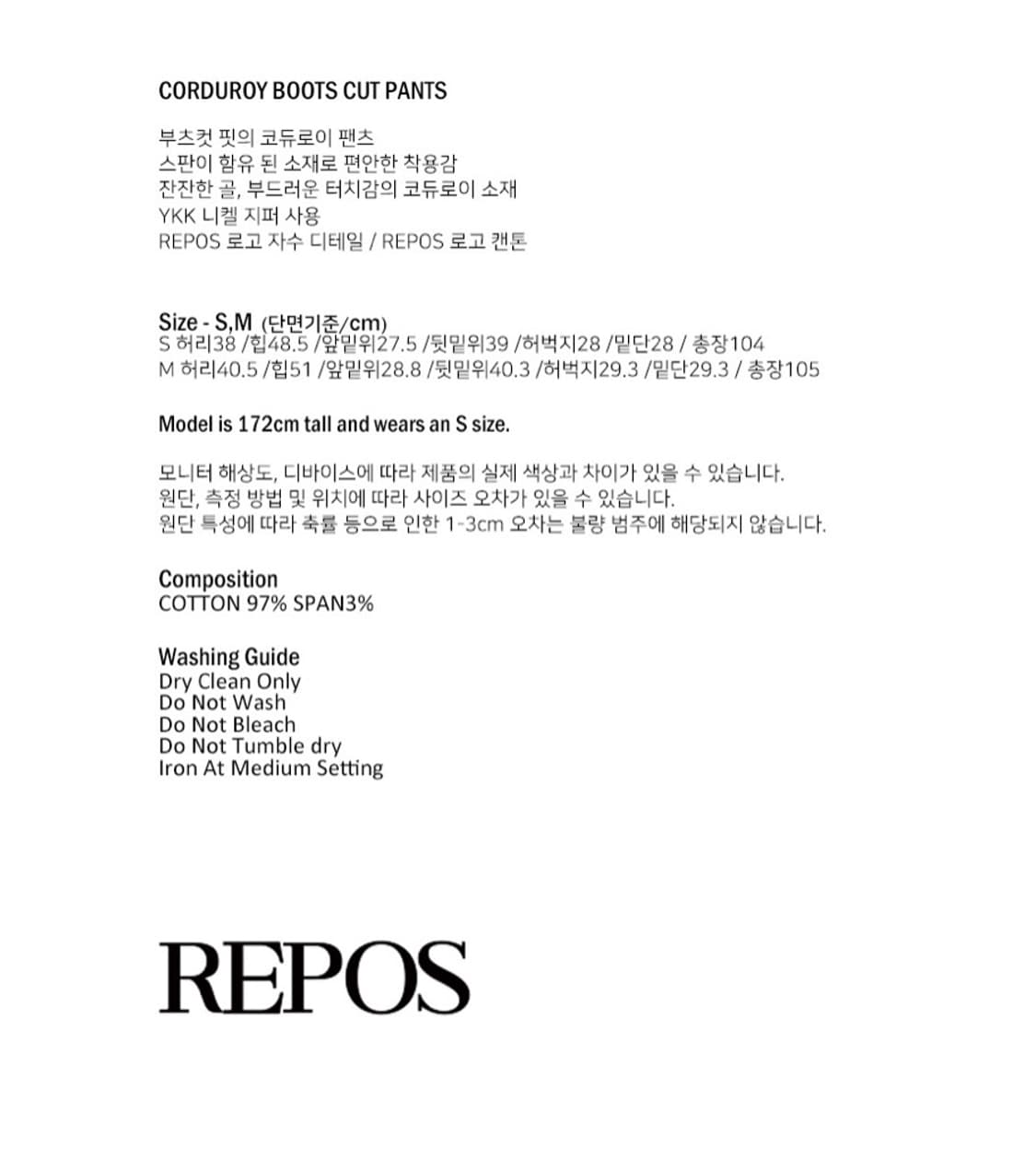 CORDUROY BOOTS CUT PANTS

부츠컷 핏의 코듀로이 팬츠
스판이 함유 된 소재로 편안한 착용감
잔잔한 골, 부드러운 터치감의 코듀로이 소재
YKK 니켈 지퍼 사용
REPOS 로고 자수 디테일 / REPOS 로고 캔톤

Size - S,M (단면기준/cm)
S 허리38 /힙48.5 /앞밑위27.5 /뒷밑위39 /허벅지28 /밑단28 / 총장104
M 허리40.5 /힙51 /앞밑위28.8 /뒷밑위40.3 /허벅지29.3 /밑단29.3 / 총장105

Model is 172cm tall and wears an S size.

모니터 해상도, 디바이스에 따라 제품의 실제 색상과 차이가 있을 수 있습니다.
원단, 측정 방법 및 위치에 따라 사이즈 오차가 있을 수 있습니다.
원단 특성에 따라 축률 등으로 인한 1-3cm 오차는 불량 범주에 해당되지 않습니다.

Composition
COTTON 97% SPAN3%

Washing Guide
Dry Clean Only
Do Not Wash
Do Not Bleach
Do Not Tumble dry
Iron At Medium Setting

REPOS